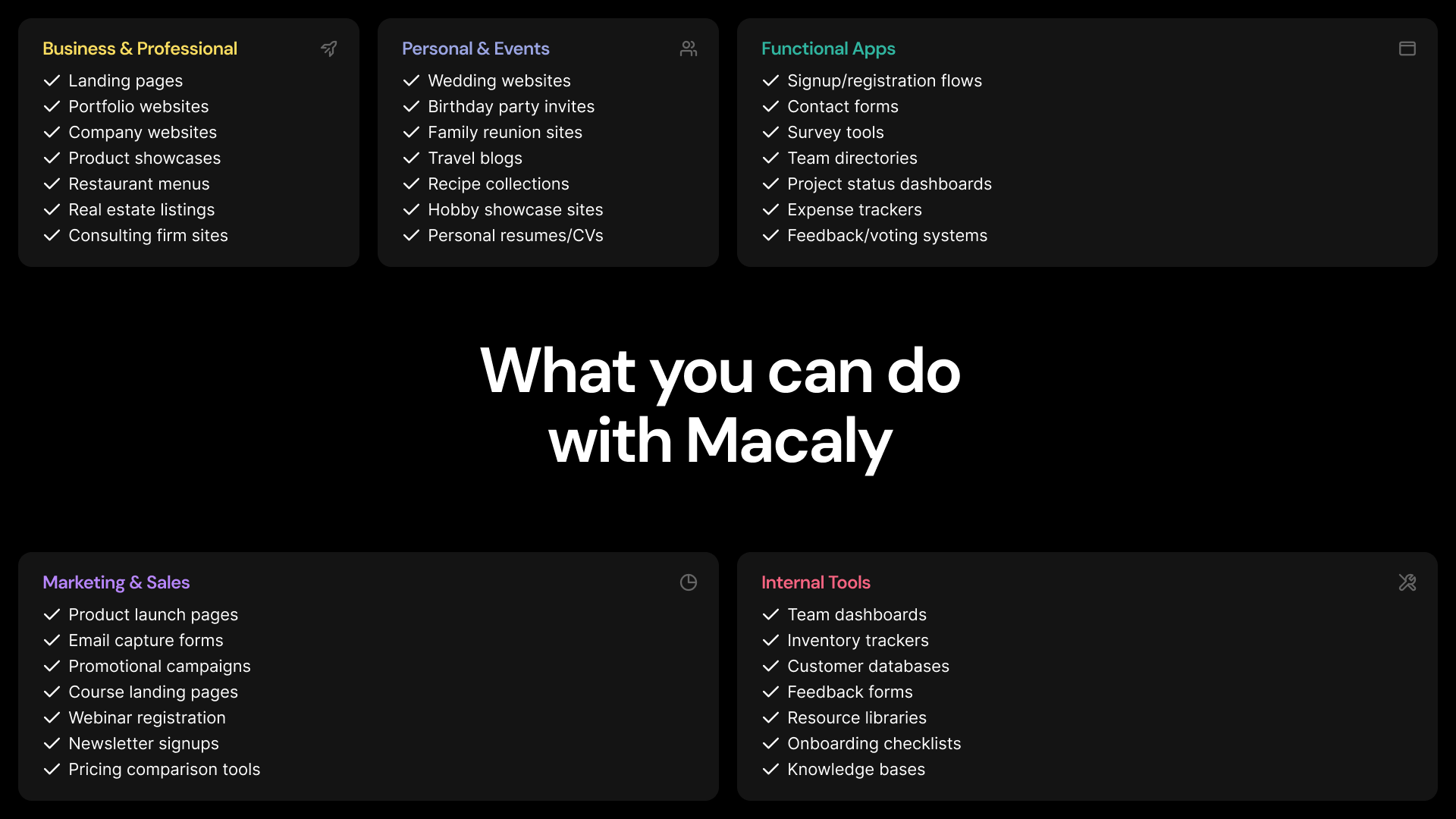 Business & Professional
✓ Landing pages
✓ Portfolio websites
✓ Company websites
✓ Product showcases
✓ Restaurant menus
✓ Real estate listings
✓ Consulting firm sites

Personal & Events
✓ Wedding websites
✓ Birthday party invites
✓ Family reunion sites
✓ Travel blogs
✓ Recipe collections
✓ Hobby showcase sites
✓ Personal resumes/CVs

Functional Apps
✓ Signup/registration flows
✓ Contact forms
✓ Survey tools
✓ Team directories
✓ Project status dashboards
✓ Expense trackers
✓ Feedback/voting systems

What you can do with Macaly

Marketing & Sales
✓ Product launch pages
✓ Email capture forms
✓ Promotional campaigns
✓ Course landing pages
✓ Webinar registration
✓ Newsletter signups
✓ Pricing comparison tools

Internal Tools
✓ Team dashboards
✓ Inventory trackers
✓ Customer databases
✓ Feedback forms
✓ Resource libraries
✓ Onboarding checklists
✓ Knowledge bases